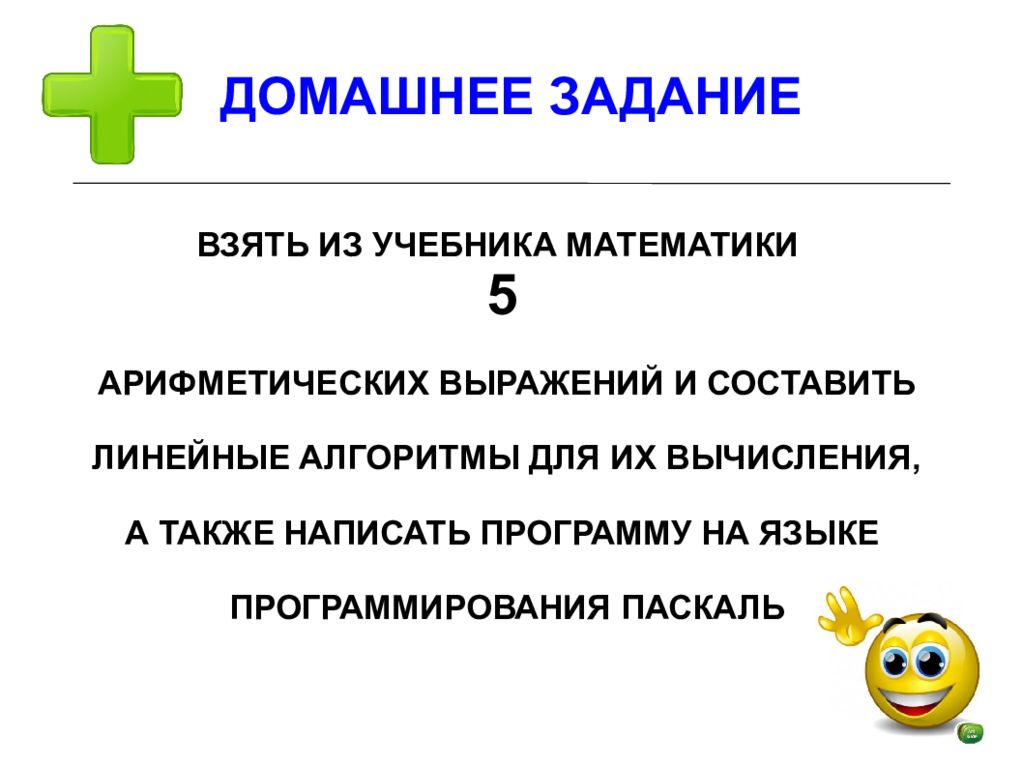 ДОМАШНЕЕ ЗАДАНИЕ

ВЗЯТЬ ИЗ УЧЕБНИКА МАТЕМАТИКИ
5

АРИФМЕТИЧЕСКИХ ВЫРАЖЕНИЙ И СОСТАВИТЬ

ЛИНЕЙНЫЕ АЛГОРИТМЫ ДЛЯ ИХ ВЫЧИСЛЕНИЯ,

А ТАКЖЕ НАПИСАТЬ ПРОГРАММУ НА ЯЗЫКЕ

ПРОГРАММИРОВАНИЯ ПАСКАЛЬ